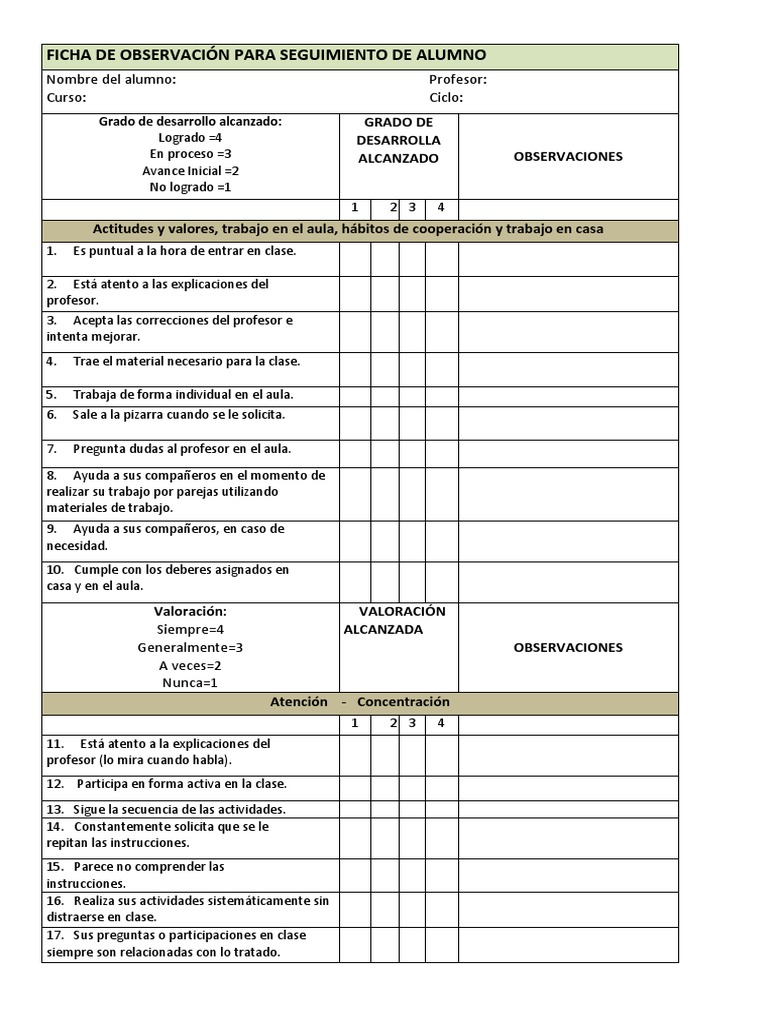 FICHA DE OBSERVACIÓN PARA SEGUIMIENTO DE ALUMNO

Nombre del alumno: Profesor:
Curso: Ciclo:

| Grado de desarrollo alcanzado: Logrado =4 En proceso =3 Avance Inicial =2 No logrado =1 | GRADO DE DESARROLLA ALCANZADO | | | | OBSERVACIONES |
|---|---|---|---|---|---|
| | 1 | 2 | 3 | 4 | |
| Actitudes y valores, trabajo en el aula, hábitos de cooperación y trabajo en casa | | | | | |
| 1. Es puntual a la hora de entrar en clase. | | | | | |
| 2. Está atento a las explicaciones del profesor. | | | | | |
| 3. Acepta las correcciones del profesor e intenta mejorar. | | | | | |
| 4. Trae el material necesario para la clase. | | | | | |
| 5. Trabaja de forma individual en el aula. | | | | | |
| 6. Sale a la pizarra cuando se le solicita. | | | | | |
| 7. Pregunta dudas al profesor en el aula. | | | | | |
| 8. Ayuda a sus compañeros en el momento de realizar su trabajo por parejas utilizando materiales de trabajo. | | | | | |
| 9. Ayuda a sus compañeros, en caso de necesidad. | | | | | |
| 10. Cumple con los deberes asignados en casa y en el aula. | | | | | |
| Valoración: Siempre=4 Generalmente=3 A veces=2 Nunca=1 | VALORACIÓN ALCANZADA | | | | OBSERVACIONES |
| Atención - Concentración | | | | | |
| | 1 | 2 | 3 | 4 | |
| 11. Está atento a la explicaciones del profesor (lo mira cuando habla). | | | | | |
| 12. Participa en forma activa en la clase. | | | | | |
| 13. Sigue la secuencia de las actividades. | | | | | |
| 14. Constantemente solicita que se le repitan las instrucciones. | | | | | |
| 15. Parece no comprender las instrucciones. | | | | | |
| 16. Realiza sus actividades sistemáticamente sin distraerse en clase. | | | | | |
| 17. Sus preguntas o participaciones en clase siempre son relacionadas con lo tratado. | | | | | |